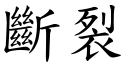 斷裂